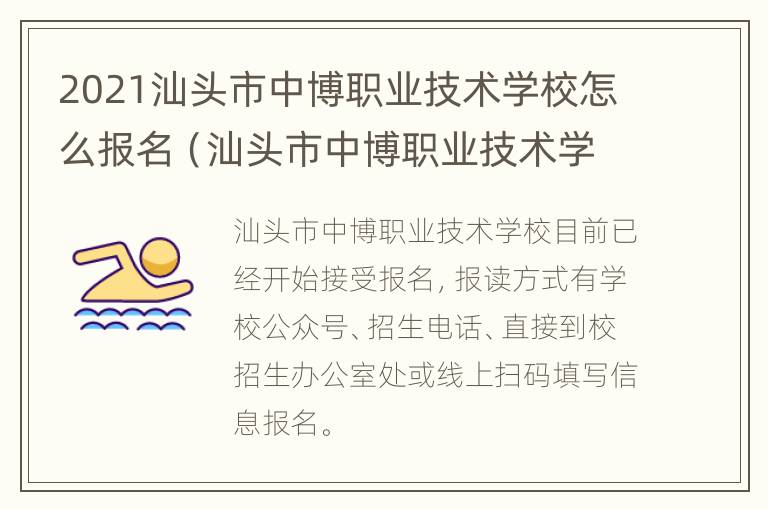 2021汕头市中博职业技术学校怎么报名（汕头市中博职业技术学

汕头市中博职业技术学校目前已经开始接受报名，报读方式有学校公众号、招生电话、直接到校招生办公室处或线上扫码填写信息报名。